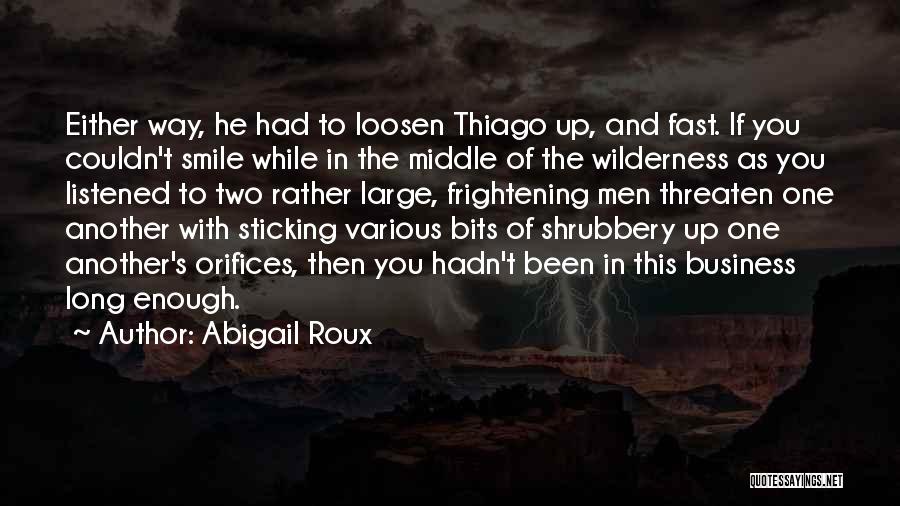 Either way, he had to loosen Thiago up, and fast. If you couldn't smile while in the middle of the wilderness as you listened to two rather large, frightening men threaten one another with sticking various bits of shrubbery up one another's orifices, then you hadn't been in this business long enough.

~ Author: Abigail Roux

QUOTESSAYINGS.NET